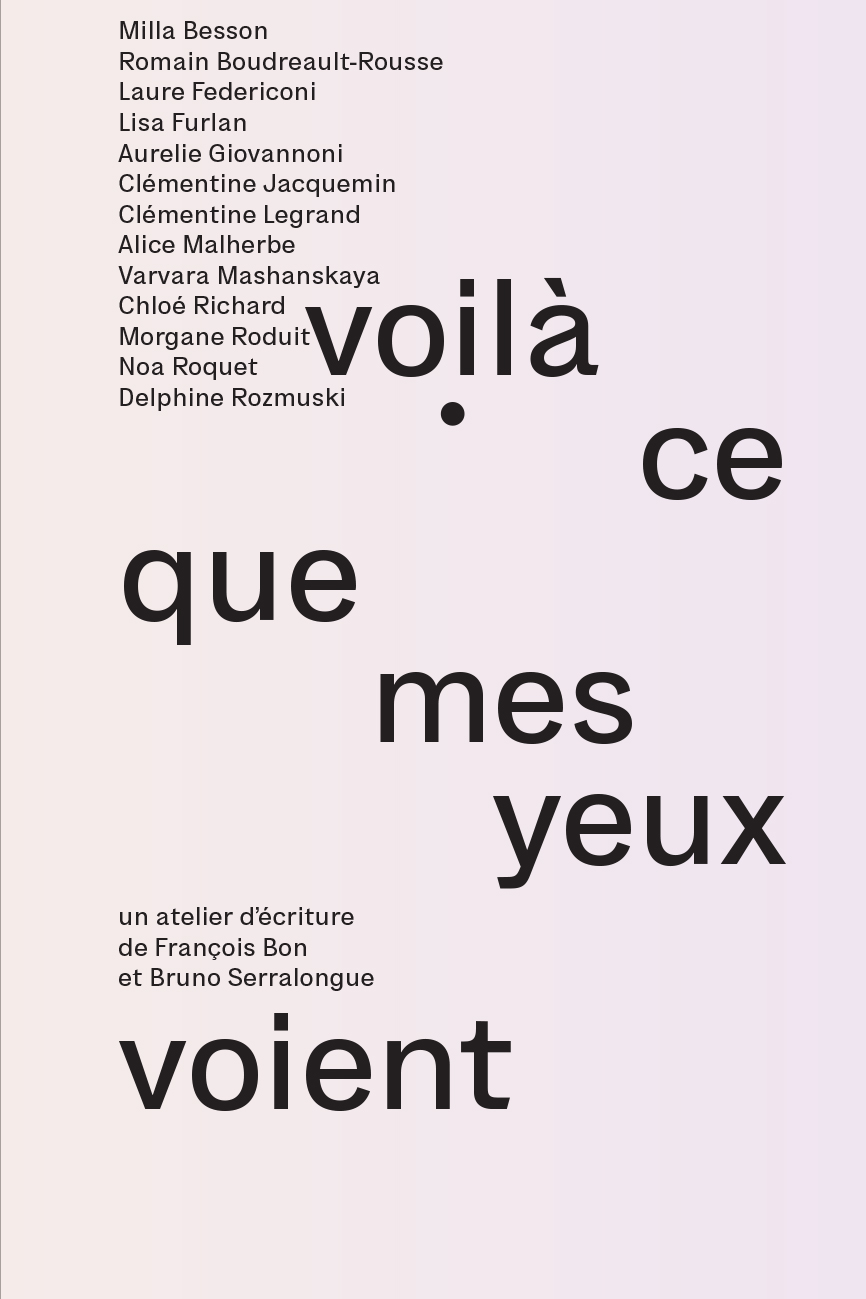 Milla Besson
Romain Boudreault-Rousse
Laure Federiconi
Lisa Furlan
Aurelie Giovannoni
Clémentine Jacquemin
Clémentine Legrand
Alice Malherbe
Varvara Mashanskaya
Chloé Richard
Morgane Roduit
Noa Roquet
Delphine Rozmuski

voilà
ce
que
mes
yeux

un atelier d'écriture
de François Bon
et Bruno Serralongue

voient